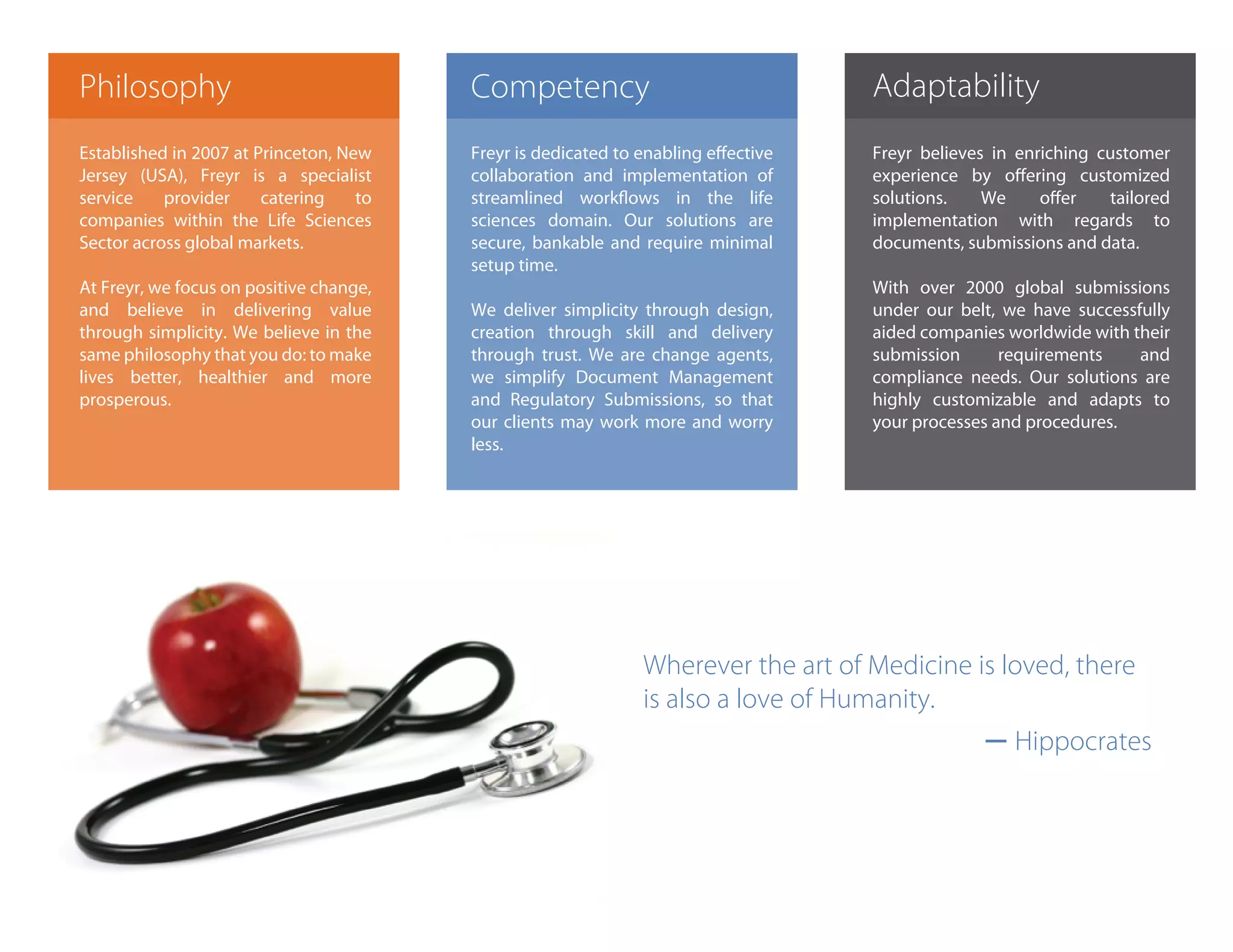 Philosophy

Established in 2007 at Princeton, New Jersey (USA), Freyr is a specialist service provider catering to companies within the Life Sciences Sector across global markets.

At Freyr, we focus on positive change, and believe in delivering value through simplicity. We believe in the same philosophy that you do: to make lives better, healthier and more prosperous.

Competency

Freyr is dedicated to enabling effective collaboration and implementation of streamlined workflows in the life sciences domain. Our solutions are secure, bankable and require minimal setup time.

We deliver simplicity through design, creation through skill and delivery through trust. We are change agents, we simplify Document Management and Regulatory Submissions, so that our clients may work more and worry less.

Adaptability

Freyr believes in enriching customer experience by offering customized solutions. We offer tailored implementation with regards to documents, submissions and data.

With over 2000 global submissions under our belt, we have successfully aided companies worldwide with their submission requirements and compliance needs. Our solutions are highly customizable and adapts to your processes and procedures.

Wherever the art of Medicine is loved, there is also a love of Humanity.

— Hippocrates